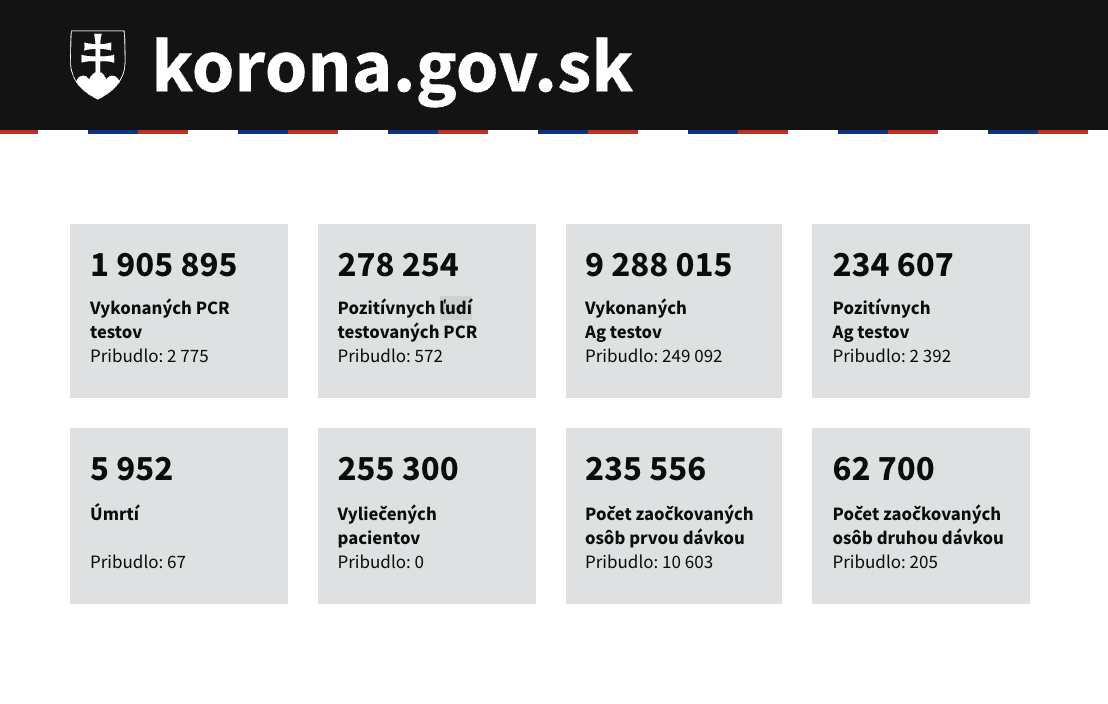 korona.gov.sk

1 905 895
Vykonaných PCR testov
Pribudlo: 2 775

278 254
Pozitívnych ľudí testovaných PCR
Pribudlo: 572

9 288 015
Vykonaných Ag testov
Pribudlo: 249 092

234 607
Pozitívnych Ag testov
Pribudlo: 2 392

5 952
Úmrtí
Pribudlo: 67

255 300
Vyliečených pacientov
Pribudlo: 0

235 556
Počet zaočkovaných osôb prvou dávkou
Pribudlo: 10 603

62 700
Počet zaočkovaných osôb druhou dávkou
Pribudlo: 205